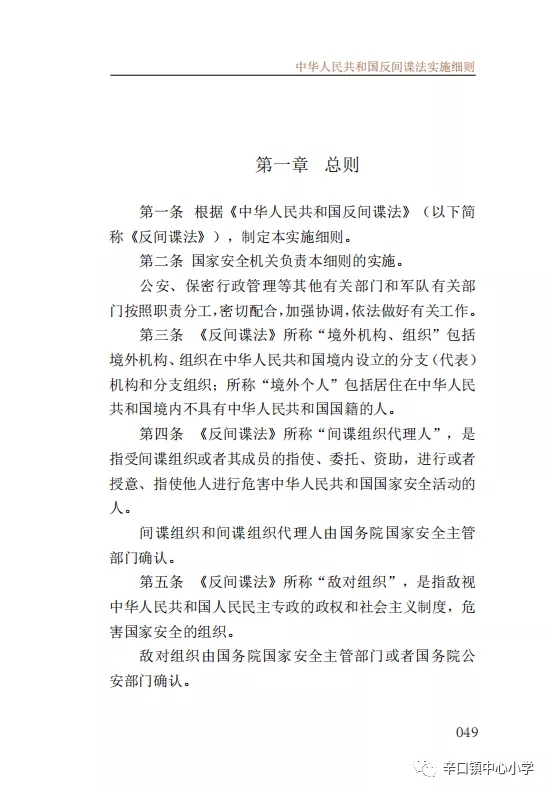 中华人民共和国反间谍法实施细则

第一章 总则

第一条 根据《中华人民共和国反间谍法》（以下简称《反间谍法》），制定本实施细则。

第二条 国家安全机关负责本细则的实施。

公安、保密行政管理等其他有关部门和军队有关部门按照职责分工，密切配合，加强协调，依法做好有关工作。

第三条 《反间谍法》所称“境外机构、组织”包括境外机构、组织在中华人民共和国境内设立的分支（代表）机构和分支组织；所称“境外个人”包括居住在中华人民共和国境内不具有中华人民共和国国籍的人。

第四条 《反间谍法》所称“间谍组织代理人”，是指受间谍组织或者其成员的指使、委托、资助，进行或者授意、指使他人进行危害中华人民共和国国家安全活动的人。

间谍组织和间谍组织代理人由国务院国家安全主管部门确认。

第五条 《反间谍法》所称“敌对组织”，是指敌视中华人民共和国人民民主专政的政权和社会主义制度，危害国家安全的组织。

敌对组织由国务院国家安全主管部门或者国务院公安部门确认。

049

辛口镇中心小学